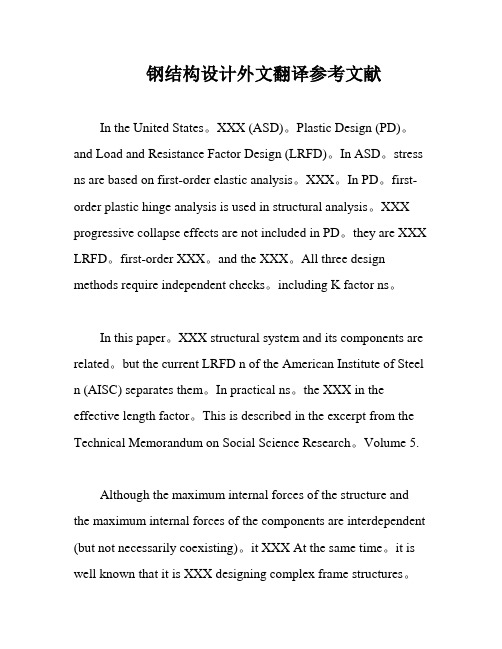 钢结构设计外文翻译参考文献

In the United States。XXX (ASD)。Plastic Design (PD)。and Load and Resistance Factor Design (LRFD)。In ASD。stress ns are based on first-order elastic analysis。XXX。In PD。first-order plastic hinge analysis is used in structural analysis。XXX progressive collapse effects are not included in PD。they are XXX LRFD。first-order XXX。and the XXX。All three design methods require independent checks。including K factor ns。

In this paper。XXX structural system and its components are related。but the current LRFD n of the American Institute of Steel n (AISC) separates them。In practical ns。the XXX in the effective length factor。This is described in the excerpt from the Technical Memorandum on Social Science Research。Volume 5.

Although the maximum internal forces of the structure and the maximum internal forces of the components are interdependent (but not necessarily coexisting)。it XXX At the same time。it is well known that it is XXX designing complex frame structures。